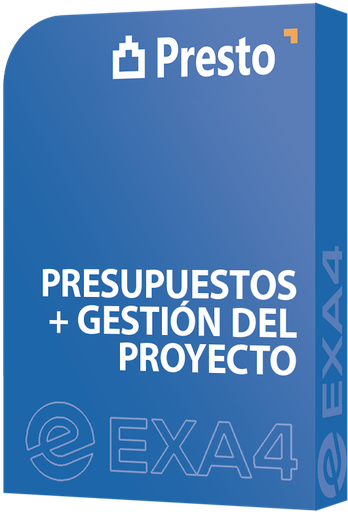 Presto

PRESUPUESTOS
+ GESTIÓN DEL
PROYECTO

EXA4

EXA4